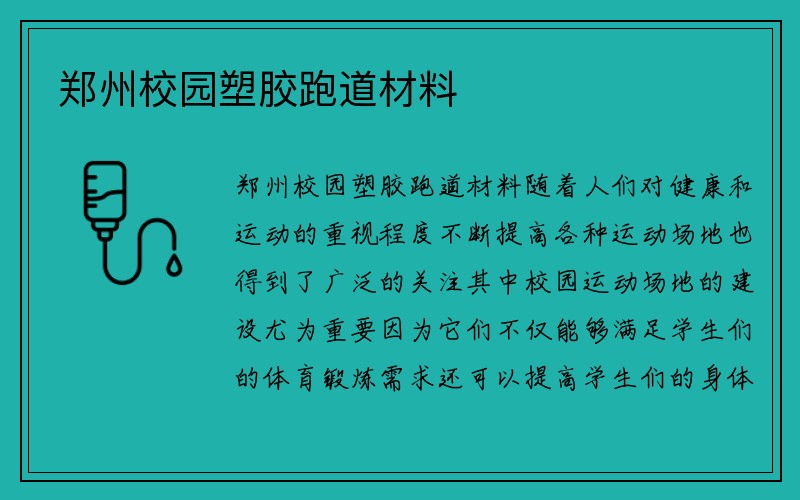 郑州校园塑胶跑道材料

郑州校园塑胶跑道材料随着人们对健康和运动的重视程度不断提高各种运动场地也得到了广泛的关注其中校园运动场地的建设尤为重要因为它们不仅能够满足学生们的体育锻炼需求还可以提高学生们的身体